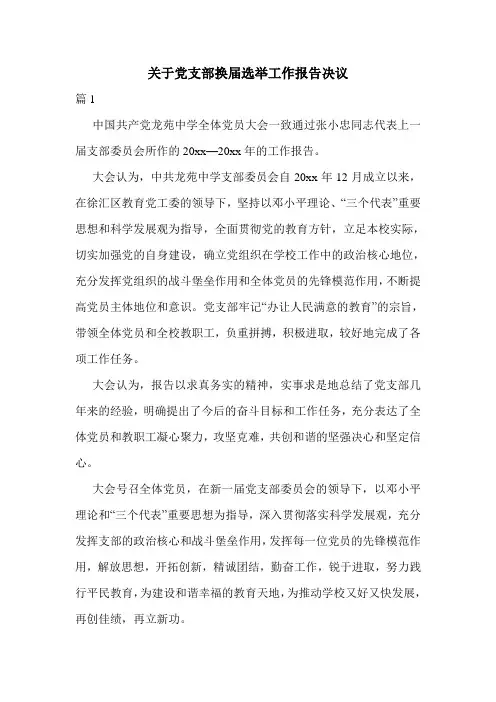 关于党支部换届选举工作报告决议

篇 1

中国共产党龙苑中学全体党员大会一致通过张小忠同志代表上一届支部委员会所作的 20xx—20xx 年的工作报告。

大会认为，中共龙苑中学支部委员会自 20xx 年 12 月成立以来，在徐汇区教育党工委的领导下，坚持以邓小平理论、“三个代表”重要思想和科学发展观为指导，全面贯彻党的教育方针，立足本校实际，切实加强党的自身建设，确立党组织在学校工作中的政治核心地位，充分发挥党组织的战斗堡垒作用和全体党员的先锋模范作用，不断提高党员主体地位和意识。党支部牢记“办让人民满意的教育”的宗旨，带领全体党员和全校教职工，负重拼搏，积极进取，较好地完成了各项工作任务。

大会认为，报告以求真务实的精神，实事求是地总结了党支部几年来的经验，明确提出了今后的奋斗目标和工作任务，充分表达了全体党员和教职工凝心聚力，攻坚克难，共创和谐的坚强决心和坚定信心。

大会号召全体党员，在新一届党支部委员会的领导下，以邓小平理论和“三个代表”重要思想为指导，深入贯彻落实科学发展观，充分发挥支部的政治核心和战斗堡垒作用，发挥每一位党员的先锋模范作用，解放思想，开拓创新，精诚团结，勤奋工作，锐于进取，努力践行平民教育，为建设和谐幸福的教育天地，为推动学校又好又快发展，再创佳绩，再立新功。